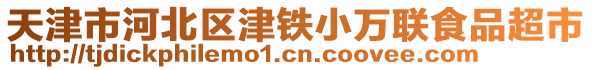 天津市河北区津铁小万联食品超市
http://tjdickphilemo1.cn.coovee.com